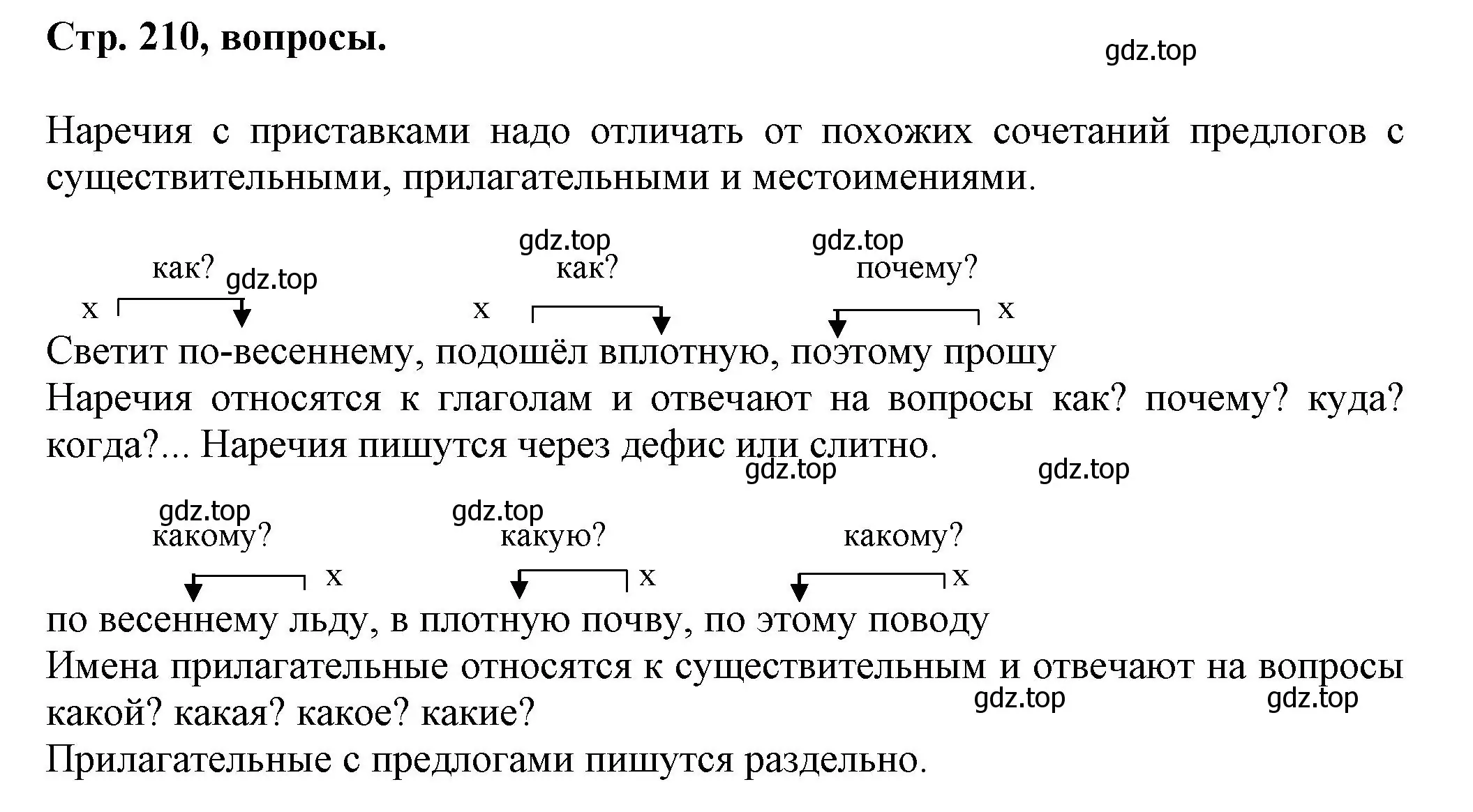 Стр. 210, вопросы.

gdz.top

Наречия с приставками надо отличать от похожих сочетаний предлогов с существительными, прилагательными и местоимениями.

gdz.top gdz.top
как? gdz.top как? почему?
x x x
Светит по-весеннему, подошёл вплотную, поэтому прошу
Наречия относятся к глаголам и отвечают на вопросы как? почему? куда? когда?... Наречия пишутся через дефис или слитно.
gdz.top gdz.top

gdz.top gdz.top
какому? какую? какому?
x x x
по весеннему льду, в плотную почву, по этому поводу
Имена прилагательные относятся к существительным и отвечают на вопросы какой? какая? какое? какие?
gdz.top gdz.top
Прилагательные с предлогами пишутся раздельно.